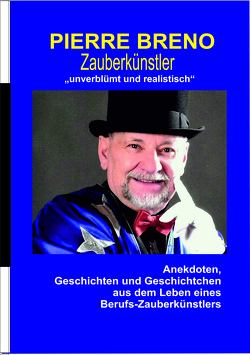 PIERRE BRENO
Zauberkünstler
„unverblümt und realistisch“

Anekdoten,
Geschichten und Geschichtchen
aus dem Leben eines
Berufs-Zauberkünstlers